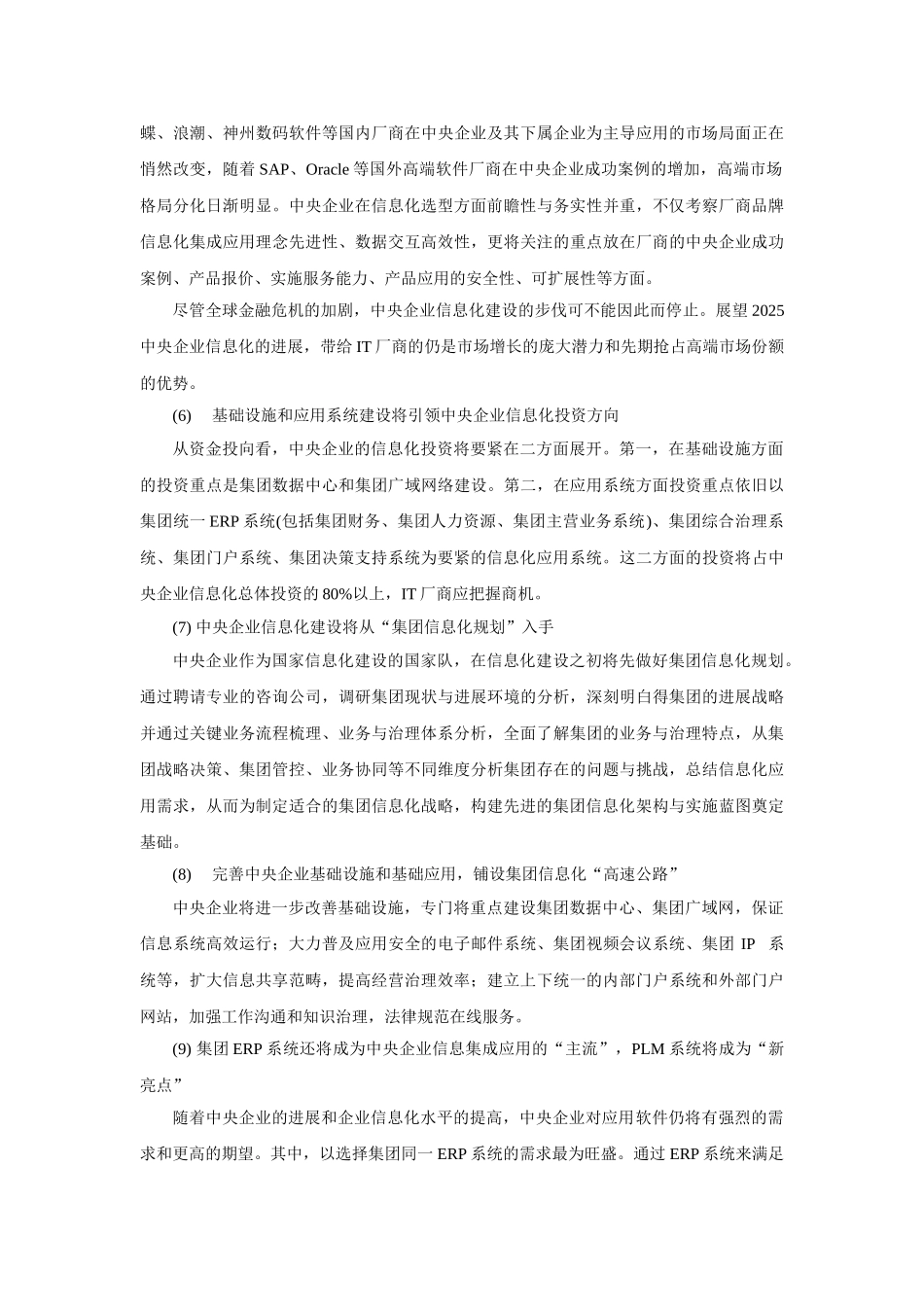 蝶、浪潮、神州数码软件等国内厂商在中央企业及其下属企业为主导应用的市场局面正在悄然改变，随着 SAP、Oracle 等国外高端软件厂商在中央企业成功案例的增加，高端市场格局分化日渐明显。中央企业在信息化选型方面前瞻性与务实性并重，不仅考察厂商品牌信息化集成应用理念先进性、数据交互高效性，更将关注的重点放在厂商的中央企业成功案例、产品报价、实施服务能力、产品应用的安全性、可扩展性等方面。

尽管全球金融危机的加剧，中央企业信息化建设的步伐可不能因此而停止。展望 2025 中央企业信息化的进展，带给 IT 厂商的仍是市场增长的庞大潜力和先期抢占高端市场份额的优势。

(6) 基础设施和应用系统建设将引领中央企业信息化投资方向

从资金投向看，中央企业的信息化投资将要紧在二方面展开。第一，在基础设施方面的投资重点是集团数据中心和集团广域网络建设。第二，在应用系统方面投资重点依旧以集团统一 ERP 系统(包括集团财务、集团人力资源、集团主营业务系统)、集团综合治理系统、集团门户系统、集团决策支持系统为要紧的信息化应用系统。这二方面的投资将占中央企业信息化总体投资的 80%以上，IT 厂商应把握商机。

(7) 中央企业信息化建设将从“集团信息化规划”入手

中央企业作为国家信息化建设的国家队，在信息化建设之初将先做好集团信息化规划。通过聘请专业的咨询公司，调研集团现状与进展环境的分析，深刻明白得集团的进展战略并通过关键业务流程梳理、业务与治理体系分析，全面了解集团的业务与治理特点，从集团战略决策、集团管控、业务协同等不同维度分析集团存在的问题与挑战，总结信息化应用需求，从而为制定适合的集团信息化战略，构建先进的集团信息化架构与实施蓝图奠定基础。

(8) 完善中央企业基础设施和基础应用，铺设集团信息化“高速公路”

中央企业将进一步改善基础设施，专门将重点建设集团数据中心、集团广域网，保证信息系统高效运行；大力普及应用安全的电子邮件系统、集团视频会议系统、集团 IP 系统等，扩大信息共享范畴，提高经营治理效率；建立上下统一的内部门户系统和外部门户网站，加强工作沟通和知识治理，法律规范在线服务。

(9) 集团 ERP 系统还将成为中央企业信息集成应用的“主流”，PLM 系统将成为“新亮点”

随着中央企业的进展和企业信息化水平的提高，中央企业对应用软件仍将有强烈的需求和更高的期望。其中，以选择集团同一 ERP 系统的需求最为旺盛。通过 ERP 系统来满足